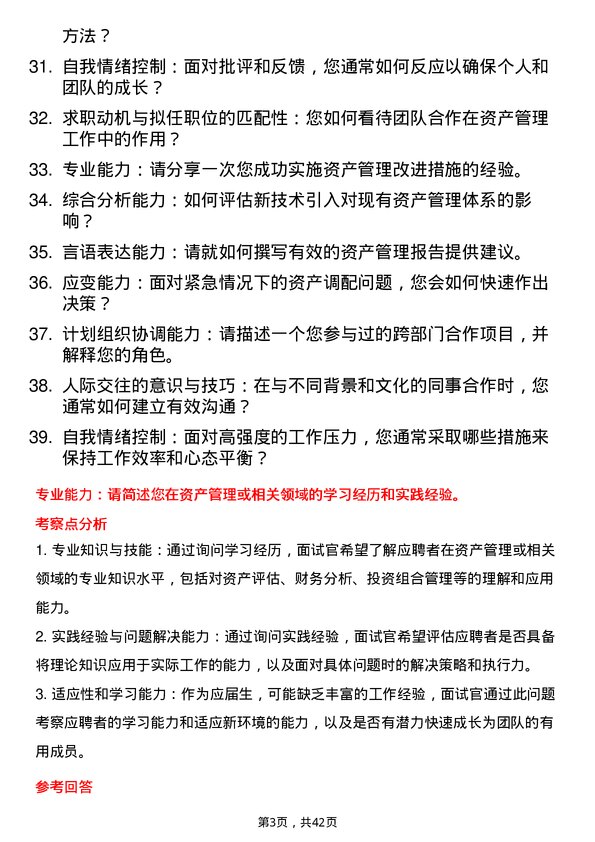 方法？

31. 自我情绪控制：面对批评和反馈，您通常如何反应以确保个人和团队的成长？

32. 求职动机与拟任职位的匹配性：您如何看待团队合作在资产管理工作中的作用？

33. 专业能力：请分享一次您成功实施资产管理改进措施的经验。

34. 综合分析能力：如何评估新技术引入对现有资产管理体系的影响？

35. 言语表达能力：请就如何撰写有效的资产管理报告提供建议。

36. 应变能力：面对紧急情况下的资产调配问题，您会如何快速作出决策？

37. 计划组织协调能力：请描述一个您参与过的跨部门合作项目，并解释您的角色。

38. 人际交往的意识与技巧：在与不同背景和文化的同事合作时，您通常如何建立有效沟通？

39. 自我情绪控制：面对高强度的工作压力，您通常采取哪些措施来保持工作效率和心态平衡？

专业能力：请简述您在资产管理或相关领域的学习经历和实践经验。

考察点分析

1. 专业知识与技能：通过询问学习经历，面试官希望了解应聘者在资产管理或相关领域的专业知识水平，包括对资产评估、财务分析、投资组合管理等的理解和应用能力。

2. 实践经验与问题解决能力：通过询问实践经验，面试官希望评估应聘者是否具备将理论知识应用于实际工作的能力，以及面对具体问题时的解决策略和执行力。

3. 适应性和学习能力：作为应届生，可能缺乏丰富的工作经验，面试官通过此问题考察应聘者的学习能力和适应新环境的能力，以及是否有潜力快速成长为团队的有用成员。

参考回答

第3页，共42页